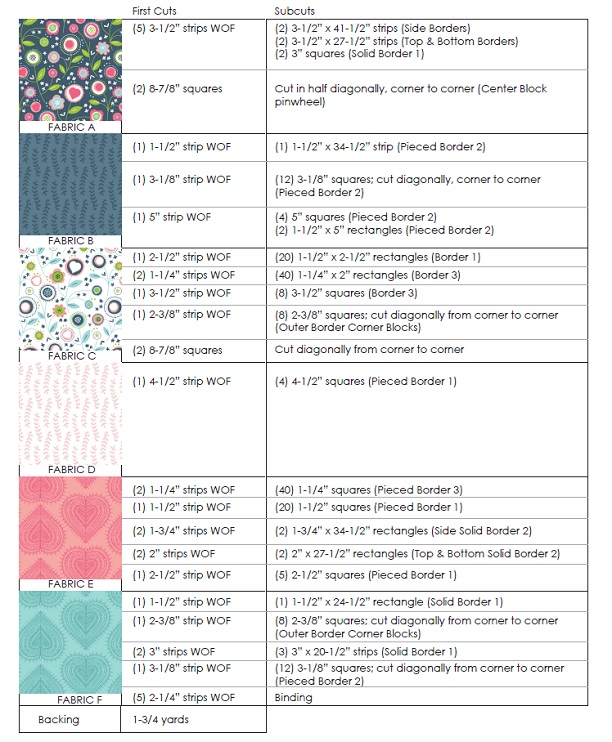 | | First Cuts | Subcuts |
|---|---|---|
| FABRIC A | (5) 3-1/2" strips WOF | (2) 3-1/2" x 41-1/2" strips (Side Borders) (2) 3-1/2" x 27-1/2" strips (Top & Bottom Borders) (2) 3" squares (Solid Border 1) |
| | (2) 8-7/8" squares | Cut in half diagonally, corner to corner (Center Block pinwheel) |
| FABRIC B | (1) 1-1/2" strip WOF | (1) 1-1/2" x 34-1/2" strip (Pieced Border 2) |
| | (1) 3-1/8" strip WOF | (12) 3-1/8" squares; cut diagonally, corner to corner (Pieced Border 2) |
| | (1) 5" strip WOF | (4) 5" squares (Pieced Border 2) (2) 1-1/2" x 5" rectangles (Pieced Border 2) |
| FABRIC C | (1) 2-1/2" strip WOF | (20) 1-1/2" x 2-1/2" rectangles (Border 1) |
| | (2) 1-1/4" strips WOF | (40) 1-1/4" x 2" rectangles (Border 3) |
| | (1) 3-1/2" strip WOF | (8) 3-1/2" squares (Border 3) |
| | (1) 2-3/8" strip WOF | (8) 2-3/8" squares; cut diagonally from corner to corner (Outer Border Corner Blocks) |
| | (2) 8-7/8" squares | Cut diagonally from corner to corner |
| FABRIC D | (1) 4-1/2" strip WOF | (4) 4-1/2" squares (Pieced Border 1) |
| FABRIC E | (2) 1-1/4" strips WOF | (40) 1-1/4" squares (Pieced Border 3) |
| | (1) 1-1/2" strip WOF | (20) 1-1/2" squares (Pieced Border 1) |
| | (2) 1-3/4" strips WOF | (2) 1-3/4" x 34-1/2" rectangles (Side Solid Border 2) |
| | (2) 2" strips WOF | (2) 2" x 27-1/2" rectangles (Top & Bottom Solid Border 2) |
| | (1) 2-1/2" strip WOF | (5) 2-1/2" squares (Pieced Border 1) |
| FABRIC F | (1) 1-1/2" strip WOF | (1) 1-1/2" x 24-1/2" rectangle (Solid Border 1) |
| | (1) 2-3/8" strip WOF | (8) 2-3/8" squares; cut diagonally from corner to corner (Outer Border Corner Blocks) |
| | (2) 3" strips WOF | (3) 3" x 20-1/2" strips (Solid Border 1) |
| | (1) 3-1/8" strip WOF | (12) 3-1/8" squares; cut diagonally from corner to corner (Pieced Border 2) |
| | (5) 2-1/4" strips WOF | Binding |
| Backing | 1-3/4 yards | |